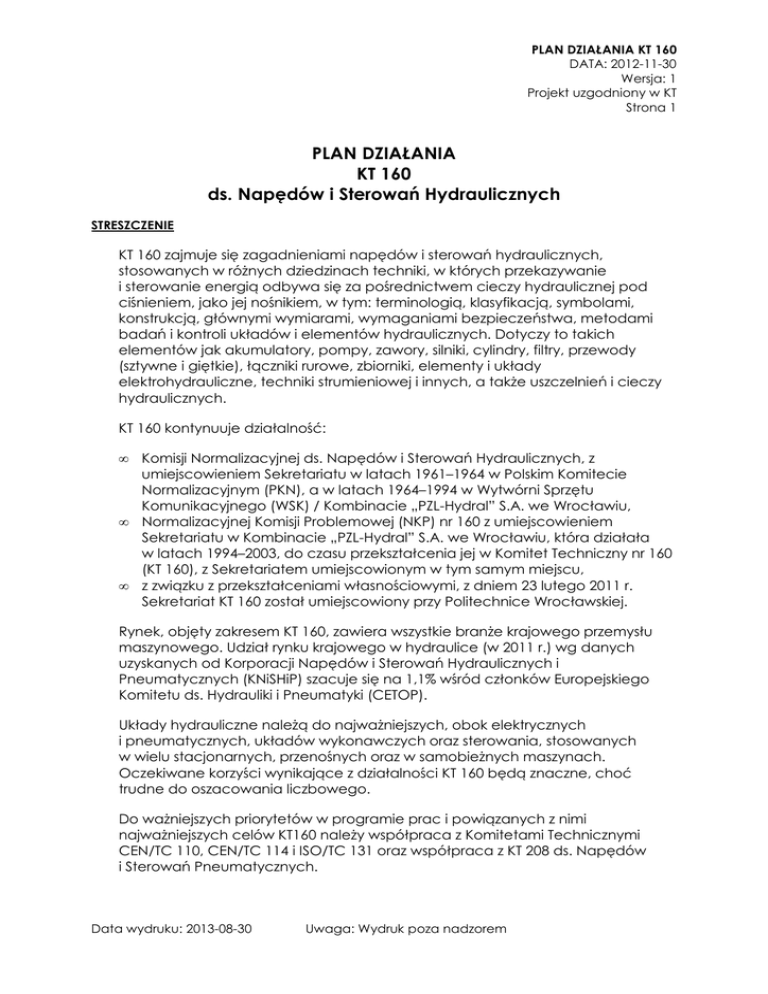 PLAN DZIAŁANIA KT 160
DATA: 2012-11-30
Wersja: 1
Projekt uzgodniony w KT
Strona 1

PLAN DZIAŁANIA
KT 160
ds. Napędów i Sterowań Hydraulicznych

STRESZCZENIE

KT 160 zajmuje się zagadnieniami napędów i sterowań hydraulicznych, stosowanych w różnych dziedzinach techniki, w których przekazywanie i sterowanie energią odbywa się za pośrednictwem cieczy hydraulicznej pod ciśnieniem, jako jej nośnikiem, w tym: terminologią, klasyfikacją, symbolami, konstrukcją, głównymi wymiarami, wymaganiami bezpieczeństwa, metodami badań i kontroli układów i elementów hydraulicznych. Dotyczy to takich elementów jak akumulatory, pompy, zawory, silniki, cylindry, filtry, przewody (sztywne i giętkie), łączniki rurowe, zbiorniki, elementy i układy elektrohydrauliczne, techniki strumieniowej i innych, a także uszczelnień i cieczy hydraulicznych.

KT 160 kontynuuje działalność:

∞ Komisji Normalizacyjnej ds. Napędów i Sterowań Hydraulicznych, z umiejscowieniem Sekretariatu w latach 1961–1964 w Polskim Komitecie Normalizacyjnym (PKN), a w latach 1964–1994 w Wytwórni Sprzętu Komunikacyjnego (WSK) / Kombinacie „PZL-Hydral" S.A. we Wrocławiu,
∞ Normalizacyjnej Komisji Problemowej (NKP) nr 160 z umiejscowieniem Sekretariatu w Kombinacie „PZL-Hydral" S.A. we Wrocławiu, która działała w latach 1994–2003, do czasu przekształcenia jej w Komitet Techniczny nr 160 (KT 160), z Sekretariatem umiejscowionym w tym samym miejscu,
∞ z związku z przekształceniami własnościowymi, z dniem 23 lutego 2011 r. Sekretariat KT 160 został umiejscowiony przy Politechnice Wrocławskiej.

Rynek, objęty zakresem KT 160, zawiera wszystkie branże krajowego przemysłu maszynowego. Udział rynku krajowego w hydraulice (w 2011 r.) wg danych uzyskanych od Korporacji Napędów i Sterowań Hydraulicznych i Pneumatycznych (KNiSHiP) szacuje się na 1,1% wśród członków Europejskiego Komitetu ds. Hydrauliki i Pneumatyki (CETOP).

Układy hydrauliczne należą do najważniejszych, obok elektrycznych i pneumatycznych, układów wykonawczych oraz sterowania, stosowanych w wielu stacjonarnych, przenośnych oraz w samobieżnych maszynach. Oczekiwane korzyści wynikające z działalności KT 160 będą znaczne, choć trudne do oszacowania liczbowego.

Do ważniejszych priorytetów w programie prac i powiązanych z nimi najważniejszych celów KT160 należy współpraca z Komitetami Technicznymi CEN/TC 110, CEN/TC 114 i ISO/TC 131 oraz współpraca z KT 208 ds. Napędów i Sterowań Pneumatycznych.

Data wydruku: 2013-08-30 Uwaga: Wydruk poza nadzorem